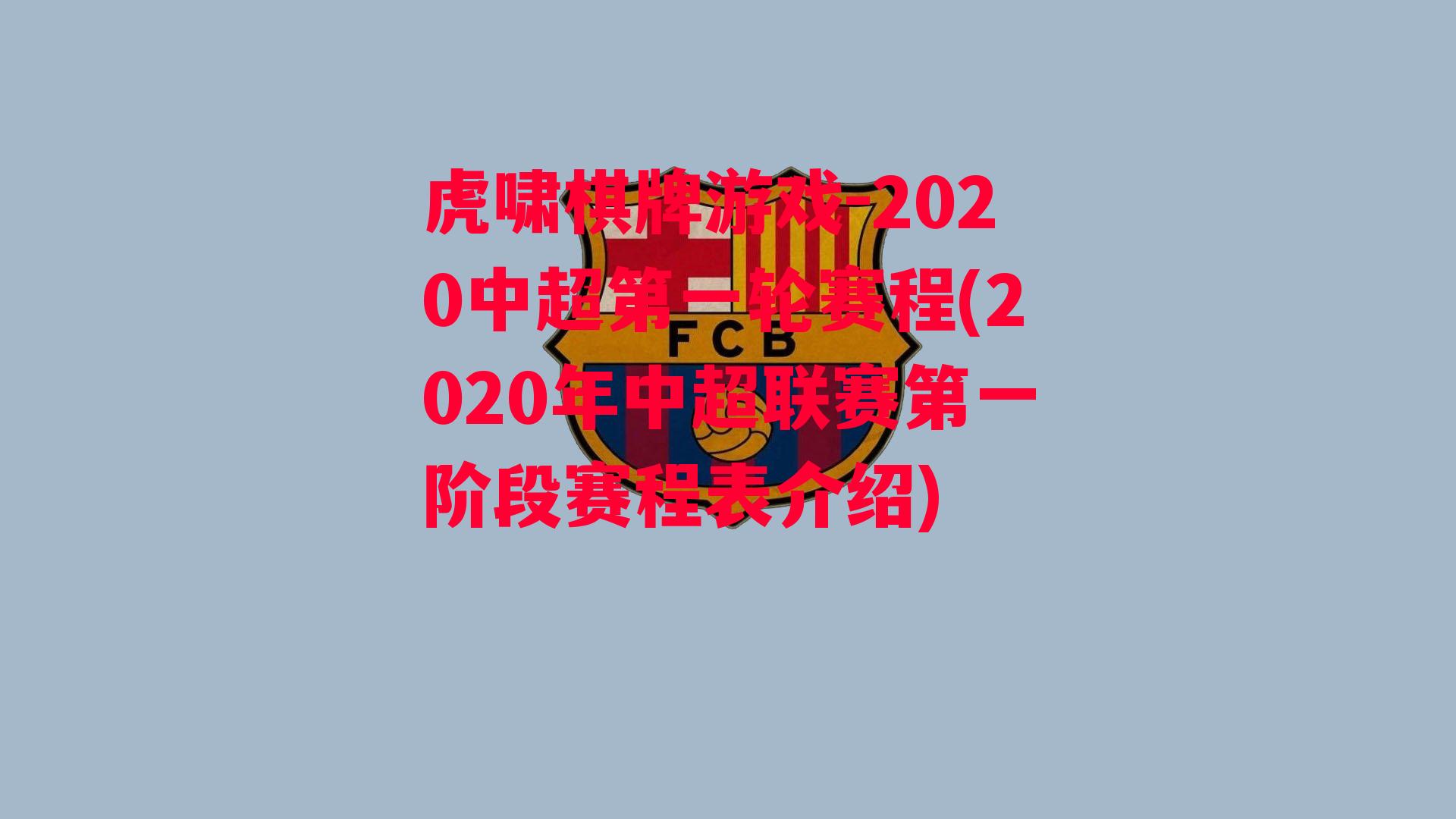 虎啸棋牌游戏-2020中超第一轮赛程(2020年中超联赛第一阶段赛程表介绍)

FCB